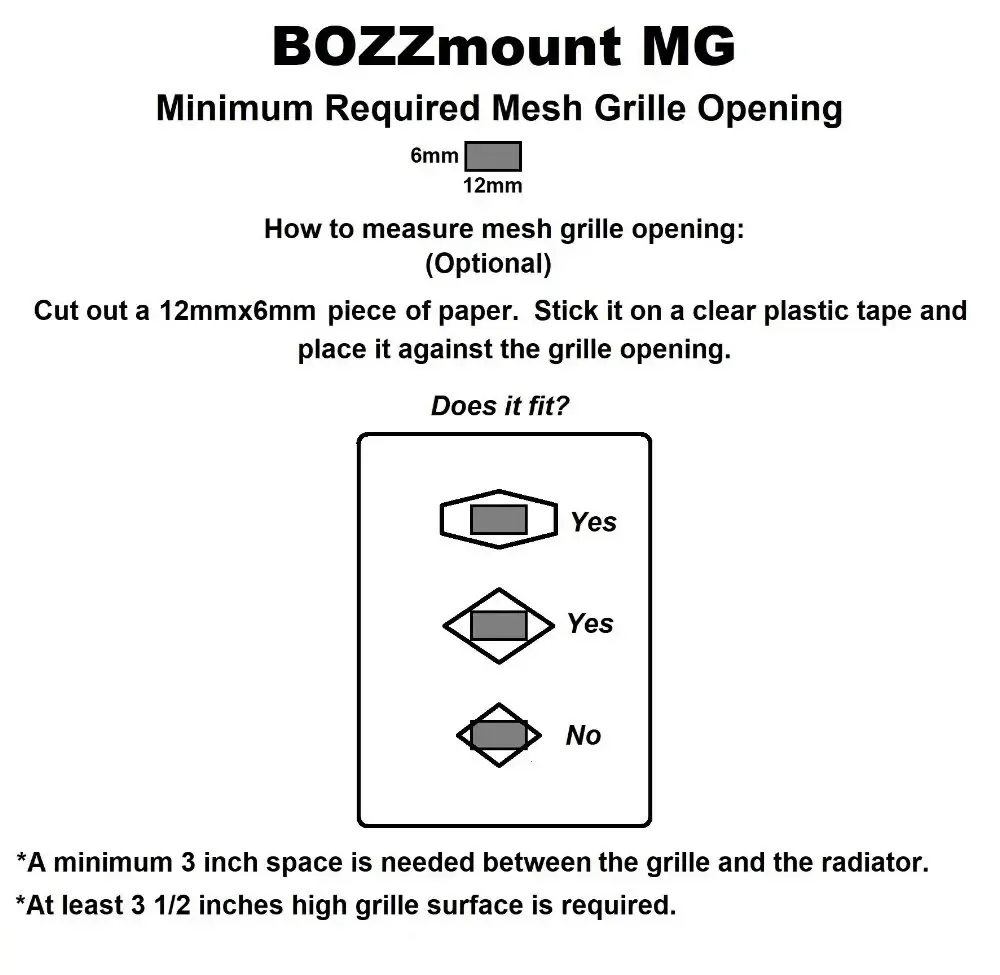 BOZZmount MG

Minimum Required Mesh Grille Opening

6mm

12mm

How to measure mesh grille opening:
(Optional)

Cut out a 12mmx6mm piece of paper. Stick it on a clear plastic tape and place it against the grille opening.

Does it fit?

Yes

Yes

No

*A minimum 3 inch space is needed between the grille and the radiator.

*At least 3 1/2 inches high grille surface is required.